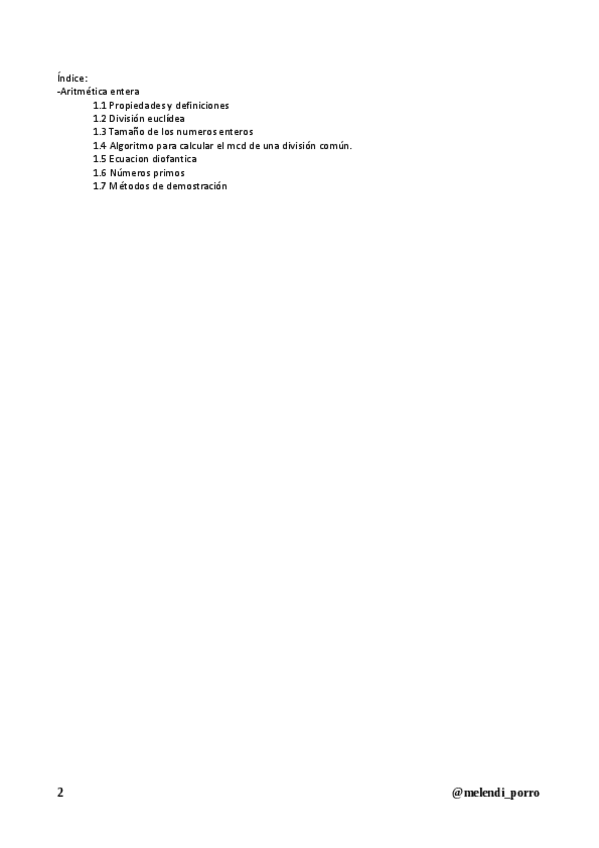 Índice:
-Aritmética entera
1.1 Propiedades y definiciones
1.2 División euclídea
1.3 Tamaño de los numeros enteros
1.4 Algoritmo para calcular el mcd de una división común.
1.5 Ecuacion diofantica
1.6 Números primos
1.7 Métodos de demostración

2

@melendi_porro